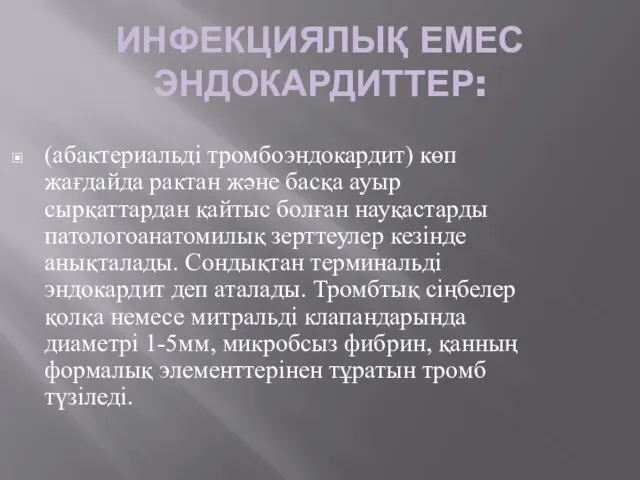 ИНФЕКЦИЯЛЫҚ ЕМЕС ЭНДОКАРДИТТЕР:

(абактериальді тромбоэндокардит) көп жағдайда рактан және басқа ауыр сырқаттардан қайтыс болған науқастарды патологоанатомилық зерттеулер кезінде анықталады. Сондықтан терминальді эндокардит деп аталады. Тромбтық сіңбелер қолқа немесе митральді клапандарында диаметрі 1-5мм, микробсыз фибрин, қанның формалық элементтерінен тұратын тромб түзіледі.